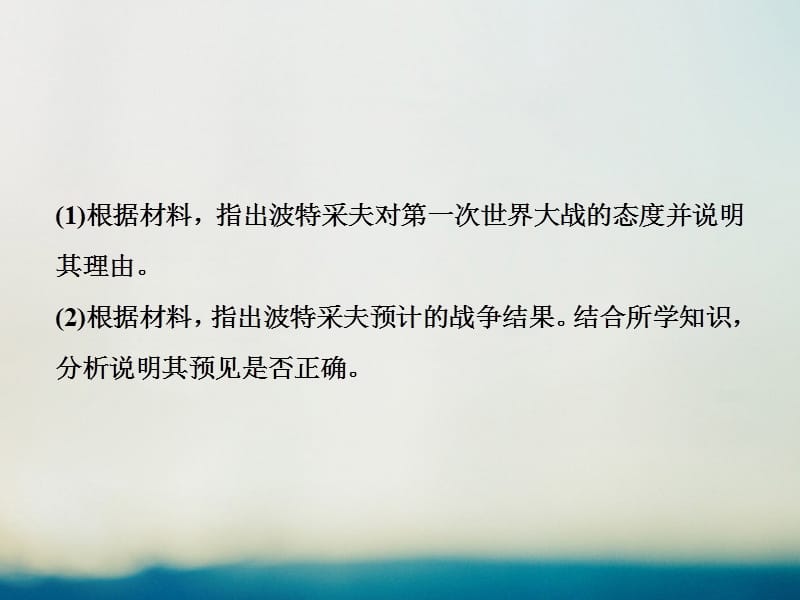 (1)根据材料，指出波特采夫对第一次世界大战的态度并说明其理由。
(2)根据材料，指出波特采夫预计的战争结果。结合所学知识，分析说明其预见是否正确。